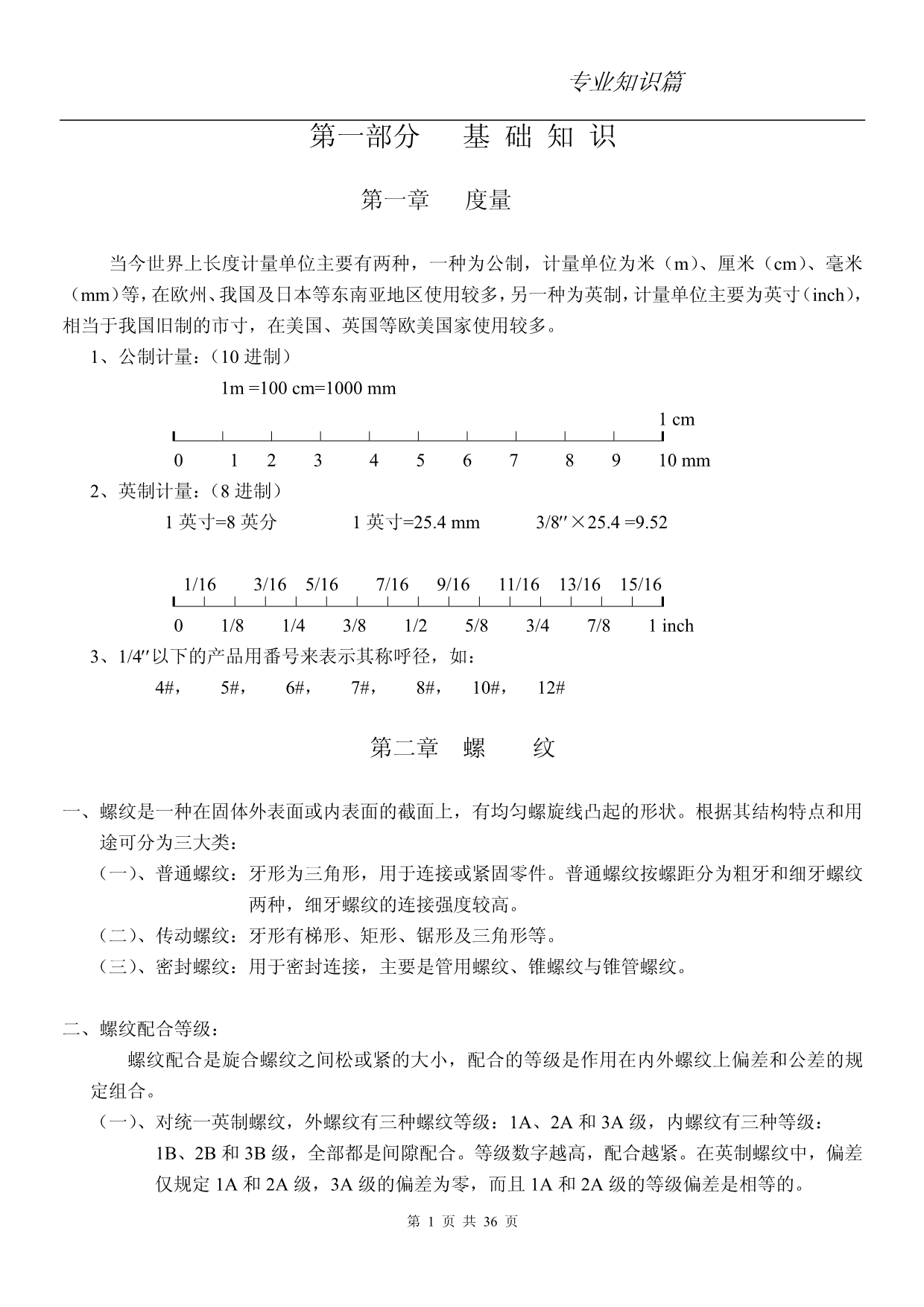 专业知识篇

第一部分 基 础 知 识

第一章 度量

当今世界上长度计量单位主要有两种，一种为公制，计量单位为米（m）、厘米（cm）、毫米（mm）等，在欧州、我国及日本等东南亚地区使用较多，另一种为英制，计量单位主要为英寸（inch），相当于我国旧制的市寸，在美国、英国等欧美国家使用较多。

1、公制计量：（10 进制）

1m =100 cm=1000 mm

1 cm

0 1 2 3 4 5 6 7 8 9 10 mm

2、英制计量：（8 进制）

1 英寸=8 英分 1 英寸=25.4 mm 3/8″×25.4 =9.52

1/16 3/16 5/16 7/16 9/16 11/16 13/16 15/16

0 1/8 1/4 3/8 1/2 5/8 3/4 7/8 1 inch

3、1/4″以下的产品用番号来表示其称呼径，如：

4#， 5#， 6#， 7#， 8#， 10#， 12#

第二章 螺 纹

一、螺纹是一种在固体外表面或内表面的截面上，有均匀螺旋线凸起的形状。根据其结构特点和用途可分为三大类：

（一）、普通螺纹：牙形为三角形，用于连接或紧固零件。普通螺纹按螺距分为粗牙和细牙螺纹两种，细牙螺纹的连接强度较高。

（二）、传动螺纹：牙形有梯形、矩形、锯形及三角形等。

（三）、密封螺纹：用于密封连接，主要是管用螺纹、锥螺纹与锥管螺纹。

二、螺纹配合等级：

螺纹配合是旋合螺纹之间松或紧的大小，配合的等级是作用在内外螺纹上偏差和公差的规定组合。

（一）、对统一英制螺纹，外螺纹有三种螺纹等级：1A、2A 和 3A 级，内螺纹有三种等级：1B、2B 和 3B 级，全部都是间隙配合。等级数字越高，配合越紧。在英制螺纹中，偏差仅规定 1A 和 2A 级，3A 级的偏差为零，而且 1A 和 2A 级的等级偏差是相等的。

第 1 页 共 36 页